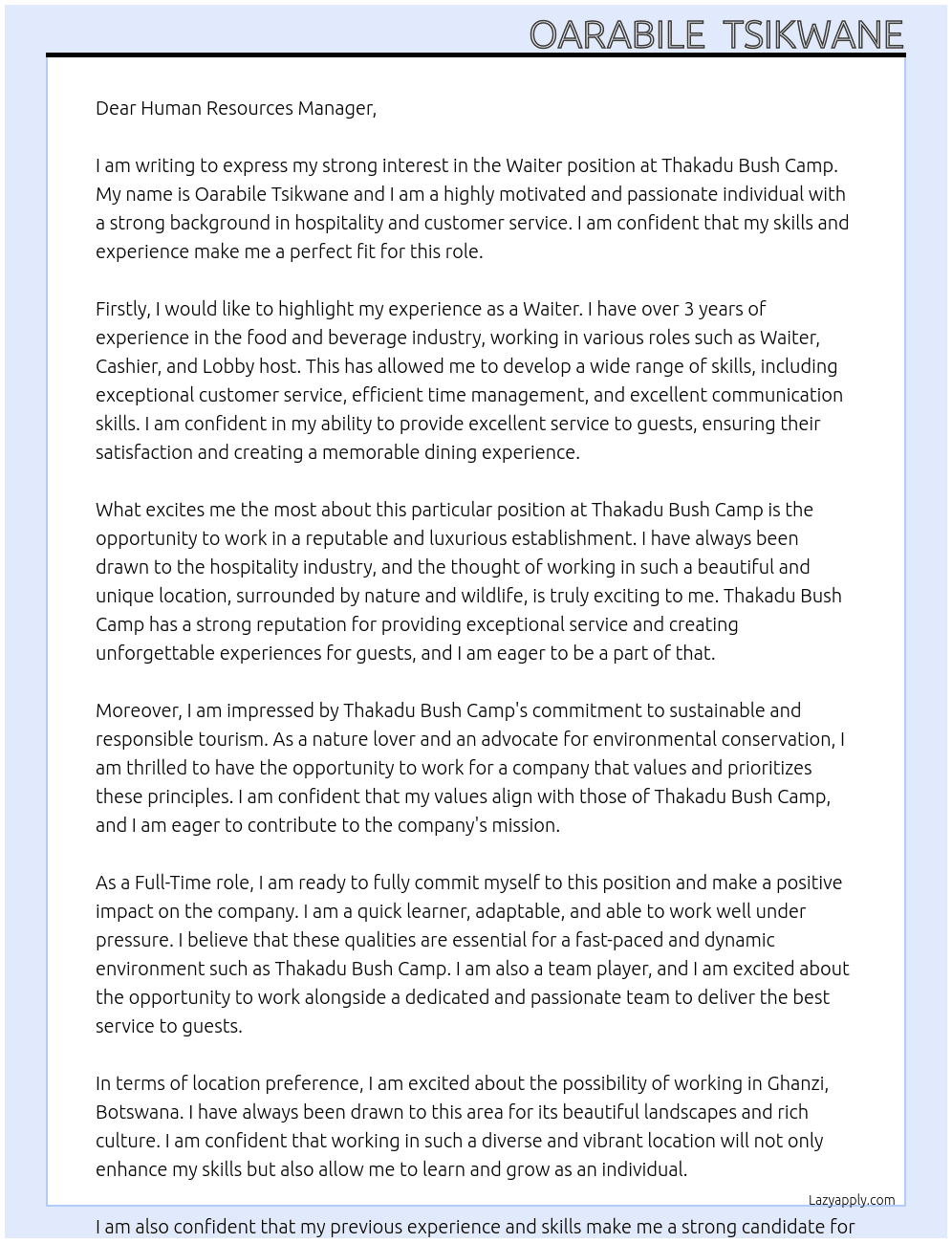 OARABILE TSIKWANE

Dear Human Resources Manager,

I am writing to express my strong interest in the Waiter position at Thakadu Bush Camp. My name is Oarabile Tsikwane and I am a highly motivated and passionate individual with a strong background in hospitality and customer service. I am confident that my skills and experience make me a perfect fit for this role.

Firstly, I would like to highlight my experience as a Waiter. I have over 3 years of experience in the food and beverage industry, working in various roles such as Waiter, Cashier, and Lobby host. This has allowed me to develop a wide range of skills, including exceptional customer service, efficient time management, and excellent communication skills. I am confident in my ability to provide excellent service to guests, ensuring their satisfaction and creating a memorable dining experience.

What excites me the most about this particular position at Thakadu Bush Camp is the opportunity to work in a reputable and luxurious establishment. I have always been drawn to the hospitality industry, and the thought of working in such a beautiful and unique location, surrounded by nature and wildlife, is truly exciting to me. Thakadu Bush Camp has a strong reputation for providing exceptional service and creating unforgettable experiences for guests, and I am eager to be a part of that.

Moreover, I am impressed by Thakadu Bush Camp's commitment to sustainable and responsible tourism. As a nature lover and an advocate for environmental conservation, I am thrilled to have the opportunity to work for a company that values and prioritizes these principles. I am confident that my values align with those of Thakadu Bush Camp, and I am eager to contribute to the company's mission.

As a Full-Time role, I am ready to fully commit myself to this position and make a positive impact on the company. I am a quick learner, adaptable, and able to work well under pressure. I believe that these qualities are essential for a fast-paced and dynamic environment such as Thakadu Bush Camp. I am also a team player, and I am excited about the opportunity to work alongside a dedicated and passionate team to deliver the best service to guests.

In terms of location preference, I am excited about the possibility of working in Ghanzi, Botswana. I have always been drawn to this area for its beautiful landscapes and rich culture. I am confident that working in such a diverse and vibrant location will not only enhance my skills but also allow me to learn and grow as an individual.

Lazyapply.com

I am also confident that my previous experience and skills make me a strong candidate for